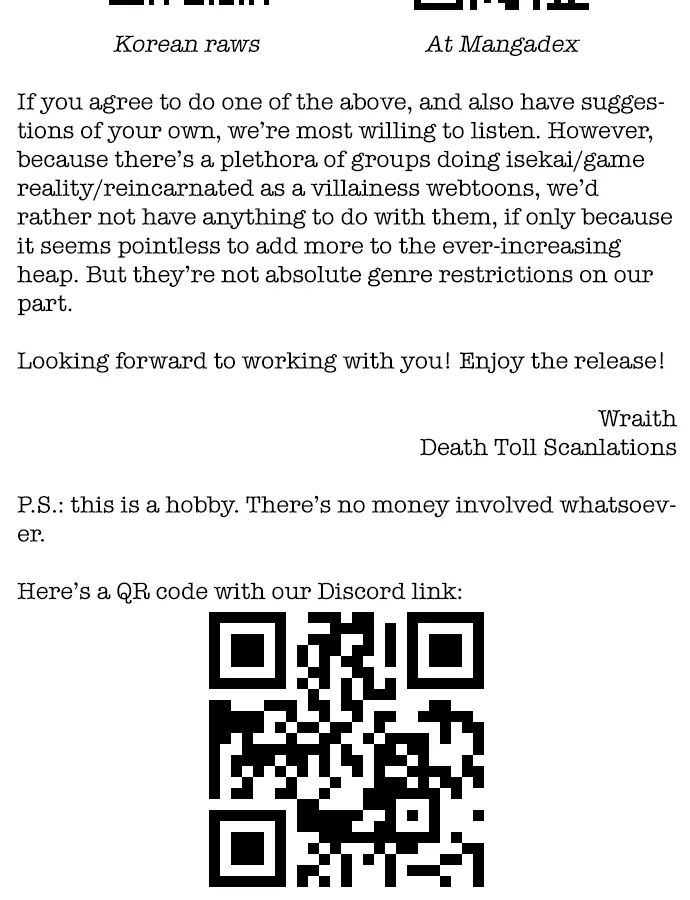 Korean raws

At Mangadex

If you agree to do one of the above, and also have suggestions of your own, we're most willing to listen. However, because there's a plethora of groups doing isekai/game reality/reincarnated as a villainess webtoons, we'd rather not have anything to do with them, if only because it seems pointless to add more to the ever-increasing heap. But they're not absolute genre restrictions on our part.

Looking forward to working with you! Enjoy the release!

Wraith
Death Toll Scanlations

P.S.: this is a hobby. There's no money involved whatsoever.

Here's a QR code with our Discord link: